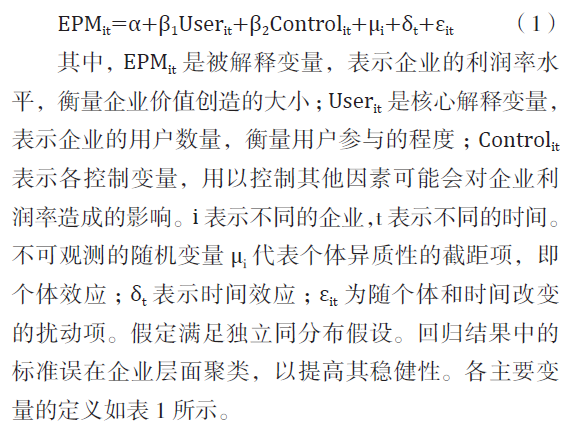 $EPM_{it}=\alpha+\beta_1User_{it}+\beta_2Control_{it}+\mu_i+\delta_t+\varepsilon_{it}$ （1）

其中，$EPM_{it}$ 是被解释变量，表示企业的利润率水平，衡量企业价值创造的大小；$User_{it}$ 是核心解释变量，表示企业的用户数量，衡量用户参与的程度；$Control_{it}$ 表示各控制变量，用以控制其他因素可能会对企业利润率造成的影响。i 表示不同的企业，t 表示不同的时间。不可观测的随机变量 $\mu_i$ 代表个体异质性的截距项，即个体效应；$\delta_t$ 表示时间效应；$\varepsilon_{it}$ 为随个体和时间改变的扰动项。假定满足独立同分布假设。回归结果中的标准误在企业层面聚类，以提高其稳健性。各主要变量的定义如表 1 所示。